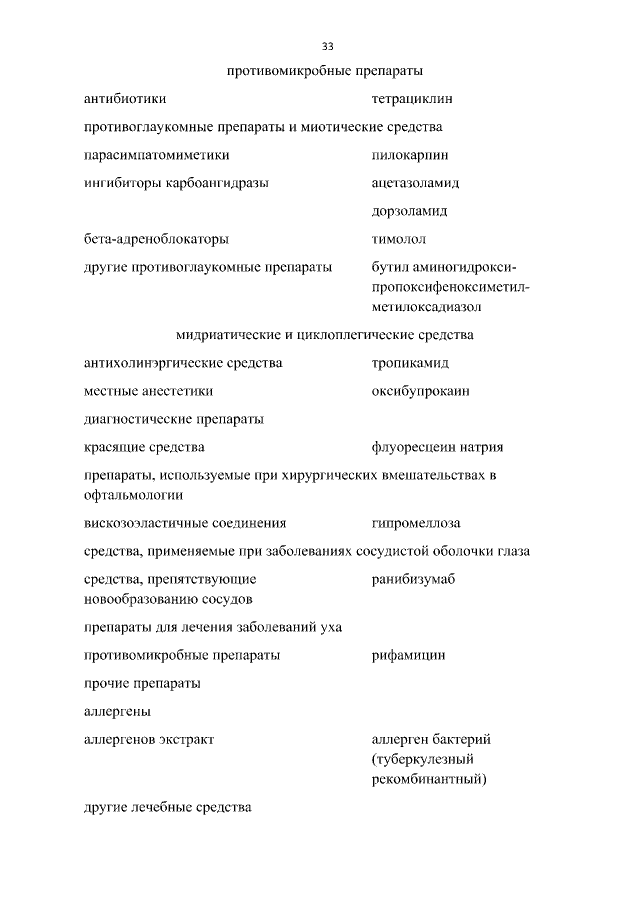 33

противомикробные препараты

антибиотики тетрациклин

противоглаукомные препараты и миотические средства

парасимпатомиметики пилокарпин

ингибиторы карбоангидразы ацетазоламид

дорзоламид

бета-адреноблокаторы тимолол

другие противоглаукомные препараты бутил аминогидрокси-пропоксифеноксиметил-метилоксадиазол

мидриатические и циклоплегические средства

антихолинэргические средства тропикамид

местные анестетики оксибупрокаин

диагностические препараты

красящие средства флуоресцеин натрия

препараты, используемые при хирургических вмешательствах в офтальмологии

вискозоэластичные соединения гипромеллоза

средства, применяемые при заболеваниях сосудистой оболочки глаза

средства, препятствующие новообразованию сосудов ранибизумаб

препараты для лечения заболеваний уха

противомикробные препараты рифамицин

прочие препараты

аллергены

аллергенов экстракт аллерген бактерий (туберкулезный рекомбинантный)

другие лечебные средства